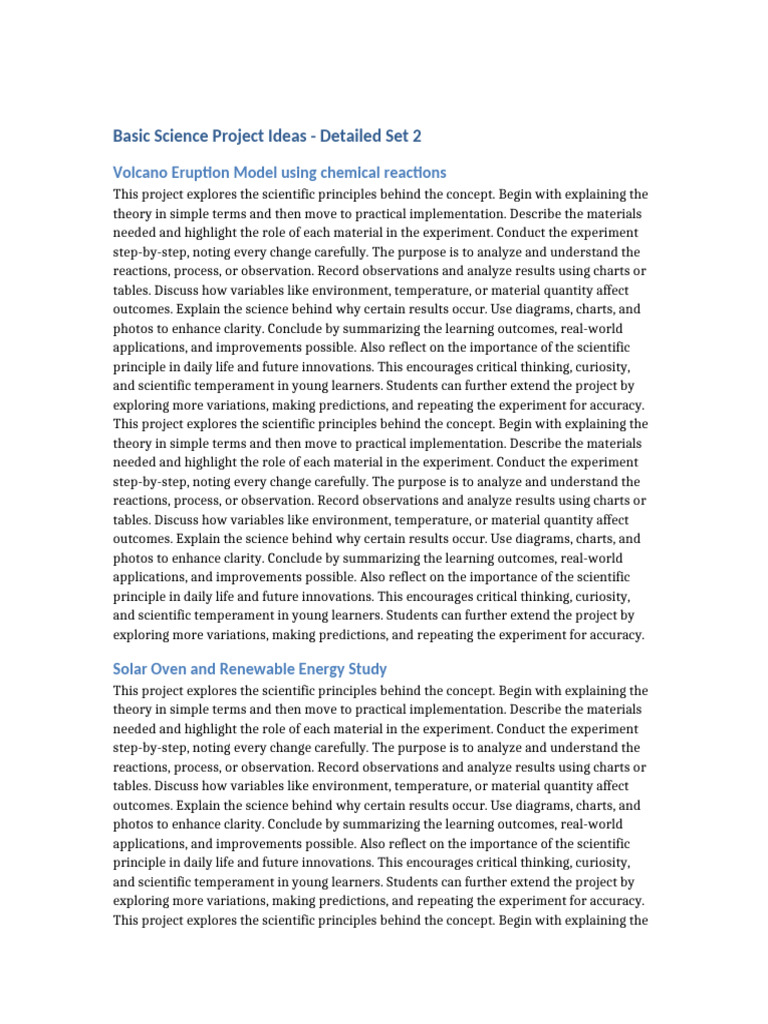 Basic Science Project Ideas - Detailed Set 2

Volcano Eruption Model using chemical reactions

This project explores the scientific principles behind the concept. Begin with explaining the theory in simple terms and then move to practical implementation. Describe the materials needed and highlight the role of each material in the experiment. Conduct the experiment step-by-step, noting every change carefully. The purpose is to analyze and understand the reactions, process, or observation. Record observations and analyze results using charts or tables. Discuss how variables like environment, temperature, or material quantity affect outcomes. Explain the science behind why certain results occur. Use diagrams, charts, and photos to enhance clarity. Conclude by summarizing the learning outcomes, real-world applications, and improvements possible. Also reflect on the importance of the scientific principle in daily life and future innovations. This encourages critical thinking, curiosity, and scientific temperament in young learners. Students can further extend the project by exploring more variations, making predictions, and repeating the experiment for accuracy. This project explores the scientific principles behind the concept. Begin with explaining the theory in simple terms and then move to practical implementation. Describe the materials needed and highlight the role of each material in the experiment. Conduct the experiment step-by-step, noting every change carefully. The purpose is to analyze and understand the reactions, process, or observation. Record observations and analyze results using charts or tables. Discuss how variables like environment, temperature, or material quantity affect outcomes. Explain the science behind why certain results occur. Use diagrams, charts, and photos to enhance clarity. Conclude by summarizing the learning outcomes, real-world applications, and improvements possible. Also reflect on the importance of the scientific principle in daily life and future innovations. This encourages critical thinking, curiosity, and scientific temperament in young learners. Students can further extend the project by exploring more variations, making predictions, and repeating the experiment for accuracy.

Solar Oven and Renewable Energy Study

This project explores the scientific principles behind the concept. Begin with explaining the theory in simple terms and then move to practical implementation. Describe the materials needed and highlight the role of each material in the experiment. Conduct the experiment step-by-step, noting every change carefully. The purpose is to analyze and understand the reactions, process, or observation. Record observations and analyze results using charts or tables. Discuss how variables like environment, temperature, or material quantity affect outcomes. Explain the science behind why certain results occur. Use diagrams, charts, and photos to enhance clarity. Conclude by summarizing the learning outcomes, real-world applications, and improvements possible. Also reflect on the importance of the scientific principle in daily life and future innovations. This encourages critical thinking, curiosity, and scientific temperament in young learners. Students can further extend the project by exploring more variations, making predictions, and repeating the experiment for accuracy. This project explores the scientific principles behind the concept. Begin with explaining the